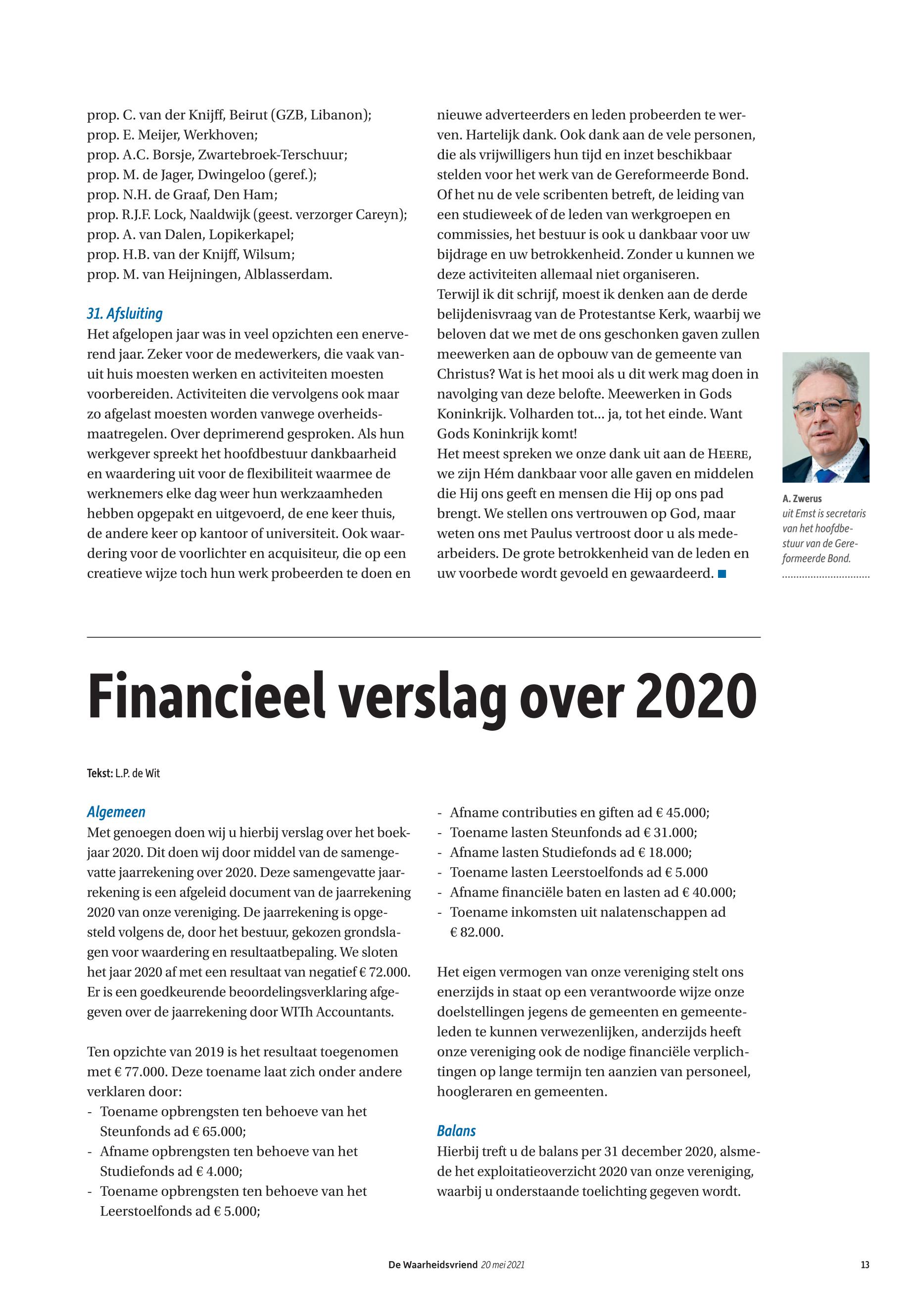 prop. C. van der Knijff, Beirut (GZB, Libanon);
prop. E. Meijer, Werkhoven;
prop. A.C. Borsje, Zwartebroek-Terschuur;
prop. M. de Jager, Dwingeloo (geref.);
prop. N.H. de Graaf, Den Ham;
prop. R.J.F. Lock, Naaldwijk (geest. verzorger Careyn);
prop. A. van Dalen, Lopikerkapel;
prop. H.B. van der Knijff, Wilsum;
prop. M. van Heijningen, Alblasserdam.

31. Afsluiting
Het afgelopen jaar was in veel opzichten een enerverend jaar. Zeker voor de medewerkers, die vaak vanuit huis moesten werken en activiteiten moesten voorbereiden. Activiteiten die vervolgens ook maar zo afgelast moesten worden vanwege overheidsmaatregelen. Over deprimerend gesproken. Als hun werkgever spreekt het hoofdbestuur dankbaarheid en waardering uit voor de flexibiliteit waarmee de werknemers elke dag weer hun werkzaamheden hebben opgepakt en uitgevoerd, de ene keer thuis, de andere keer op kantoor of universiteit. Ook waardering voor de voorlichter en acquisiteur, die op een creatieve wijze toch hun werk probeerden te doen en nieuwe adverteerders en leden probeerden te werven. Hartelijk dank. Ook dank aan de vele personen, die als vrijwilligers hun tijd en inzet beschikbaar stelden voor het werk van de Gereformeerde Bond. Of het nu de vele scribenten betreft, de leiding van een studieweek of de leden van werkgroepen en commissies, het bestuur is ook u dankbaar voor uw bijdrage en uw betrokkenheid. Zonder u kunnen we deze activiteiten allemaal niet organiseren.
Terwijl ik dit schrijf, moest ik denken aan de derde belijdenisvraag van de Protestantse Kerk, waarbij we beloven dat we met de ons geschonken gaven zullen meewerken aan de opbouw van de gemeente van Christus? Wat is het mooi als u dit werk mag doen in navolging van deze belofte. Meewerken in Gods Koninkrijk. Volharden tot... ja, tot het einde. Want Gods Koninkrijk komt!
Het meest spreken we onze dank uit aan de HEERE, we zijn Hém dankbaar voor alle gaven en middelen die Hij ons geeft en mensen die Hij op ons pad brengt. We stellen ons vertrouwen op God, maar weten ons met Paulus vertroost door u als medearbeiders. De grote betrokkenheid van de leden en uw voorbede wordt gevoeld en gewaardeerd.

A. Zwerus
uit Emst is secretaris van het hoofdbestuur van de Gereformeerde Bond.

Financieel verslag over 2020

Tekst: L.P. de Wit

Algemeen
Met genoegen doen wij u hierbij verslag over het boekjaar 2020. Dit doen wij door middel van de samengevatte jaarrekening over 2020. Deze samengevatte jaarrekening is een afgeleid document van de jaarrekening 2020 van onze vereniging. De jaarrekening is opgesteld volgens de, door het bestuur, gekozen grondslagen voor waardering en resultaatbepaling. We sloten het jaar 2020 af met een resultaat van negatief € 72.000. Er is een goedkeurende beoordelingsverklaring afgegeven over de jaarrekening door WITh Accountants.

Ten opzichte van 2019 is het resultaat toegenomen met € 77.000. Deze toename laat zich onder andere verklaren door:
- Toename opbrengsten ten behoeve van het Steunfonds ad € 65.000;
- Afname opbrengsten ten behoeve van het Studiefonds ad € 4.000;
- Toename opbrengsten ten behoeve van het Leerstoelfonds ad € 5.000;
- Afname contributies en giften ad € 45.000;
- Toename lasten Steunfonds ad € 31.000;
- Afname lasten Studiefonds ad € 18.000;
- Toename lasten Leerstoelfonds ad € 5.000
- Afname financiële baten en lasten ad € 40.000;
- Toename inkomsten uit nalatenschappen ad € 82.000.

Het eigen vermogen van onze vereniging stelt ons enerzijds in staat op een verantwoorde wijze onze doelstellingen jegens de gemeenten en gemeenteleden te kunnen verwezenlijken, anderzijds heeft onze vereniging ook de nodige financiële verplichtingen op lange termijn ten aanzien van personeel, hoogleraren en gemeenten.

Balans
Hierbij treft u de balans per 31 december 2020, alsmede het exploitatieoverzicht 2020 van onze vereniging, waarbij u onderstaande toelichting gegeven wordt.

De Waarheidsvriend 20 mei 2021 13